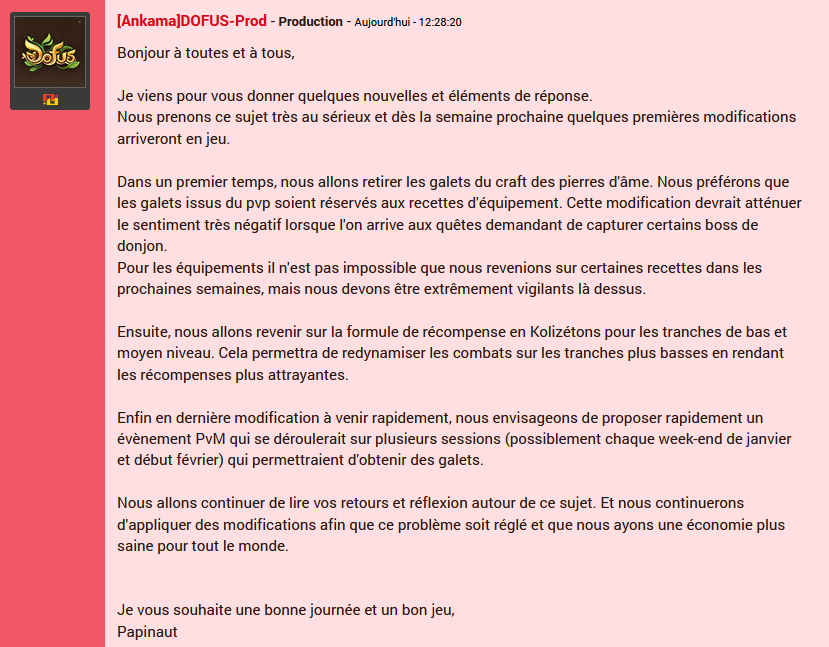 DOFUS

[Ankama]DOFUS-Prod - Production - Aujourd'hui - 12:28:20

Bonjour à toutes et à tous,

Je viens pour vous donner quelques nouvelles et éléments de réponse.
Nous prenons ce sujet très au sérieux et dès la semaine prochaine quelques premières modifications arriveront en jeu.

Dans un premier temps, nous allons retirer les galets du craft des pierres d'âme. Nous préférons que les galets issus du pvp soient réservés aux recettes d'équipement. Cette modification devrait atténuer le sentiment très négatif lorsque l'on arrive aux quêtes demandant de capturer certains boss de donjon.
Pour les équipements il n'est pas impossible que nous revenions sur certaines recettes dans les prochaines semaines, mais nous devons être extrêmement vigilants là dessus.

Ensuite, nous allons revenir sur la formule de récompense en Kolizétons pour les tranches de bas et moyen niveau. Cela permettra de redynamiser les combats sur les tranches plus basses en rendant les récompenses plus attrayantes.

Enfin en dernière modification à venir rapidement, nous envisageons de proposer rapidement un évènement PvM qui se déroulerait sur plusieurs sessions (possiblement chaque week-end de janvier et début février) qui permettraient d'obtenir des galets.

Nous allons continuer de lire vos retours et réflexion autour de ce sujet. Et nous continuerons d'appliquer des modifications afin que ce problème soit réglé et que nous ayons une économie plus saine pour tout le monde.

Je vous souhaite une bonne journée et un bon jeu,
Papinaut